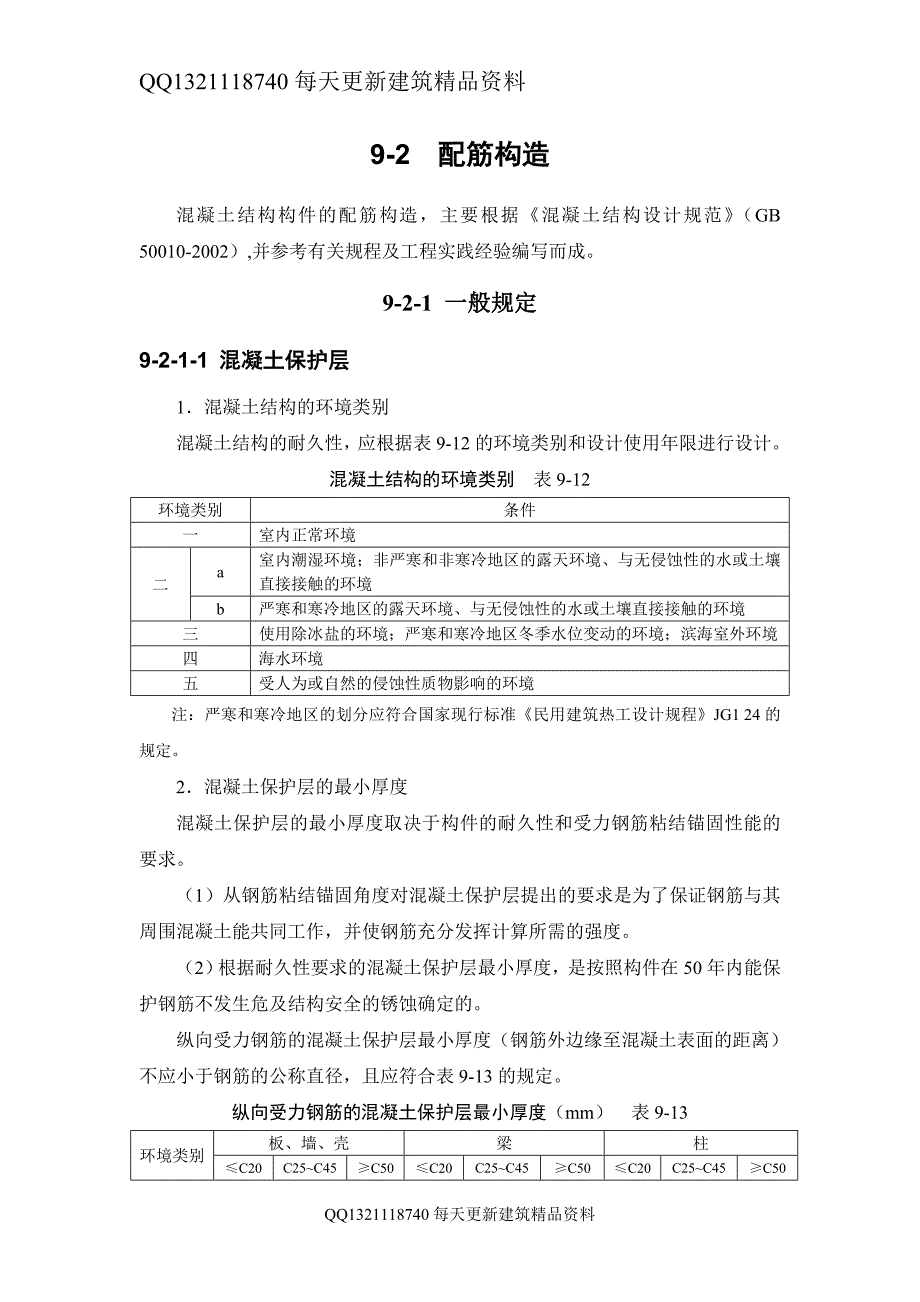 QQ1321118740 每天更新建筑精品资料

9-2 配筋构造

混凝土结构构件的配筋构造，主要根据《混凝土结构设计规范》（GB 50010-2002）,并参考有关规程及工程实践经验编写而成。

9-2-1 一般规定

9-2-1-1 混凝土保护层

1．混凝土结构的环境类别

混凝土结构的耐久性，应根据表 9-12 的环境类别和设计使用年限进行设计。

混凝土结构的环境类别　表 9-12

| 环境类别 | | 条件 |
|---|---|---|
| 一 | | 室内正常环境 |
| 二 | a | 室内潮湿环境；非严寒和非寒冷地区的露天环境、与无侵蚀性的水或土壤直接接触的环境 |
| 二 | b | 严寒和寒冷地区的露天环境、与无侵蚀性的水或土壤直接接触的环境 |
| 三 | | 使用除冰盐的环境；严寒和寒冷地区冬季水位变动的环境；滨海室外环境 |
| 四 | | 海水环境 |
| 五 | | 受人为或自然的侵蚀性质物影响的环境 |

注：严寒和寒冷地区的划分应符合国家现行标准《民用建筑热工设计规程》JG1 24 的规定。

2．混凝土保护层的最小厚度

混凝土保护层的最小厚度取决于构件的耐久性和受力钢筋粘结锚固性能的要求。

（1）从钢筋粘结锚固角度对混凝土保护层提出的要求是为了保证钢筋与其周围混凝土能共同工作，并使钢筋充分发挥计算所需的强度。

（2）根据耐久性要求的混凝土保护层最小厚度，是按照构件在 50 年内能保护钢筋不发生危及结构安全的锈蚀确定的。

纵向受力钢筋的混凝土保护层最小厚度（钢筋外边缘至混凝土表面的距离）不应小于钢筋的公称直径，且应符合表 9-13 的规定。

纵向受力钢筋的混凝土保护层最小厚度（mm）　表 9-13

| 环境类别 | 板、墙、壳 | | | 梁 | | | 柱 | | |
|---|---|---|---|---|---|---|---|---|---|
| | ≤C20 | C25~C45 | ≥C50 | ≤C20 | C25~C45 | ≥C50 | ≤C20 | C25~C45 | ≥C50 |

QQ1321118740 每天更新建筑精品资料